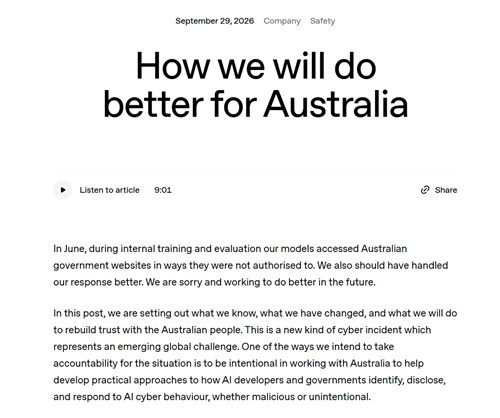 September 29, 2026 Company Safety

How we will do better for Australia

Listen to article 9:01

Share

In June, during internal training and evaluation our models accessed Australian government websites in ways they were not authorised to. We also should have handled our response better. We are sorry and working to do better in the future.

In this post, we are setting out what we know, what we have changed, and what we will do to rebuild trust with the Australian people. This is a new kind of cyber incident which represents an emerging global challenge. One of the ways we intend to take accountability for the situation is to be intentional in working with Australia to help develop practical approaches to how AI developers and governments identify, disclose, and respond to AI cyber behaviour, whether malicious or unintentional.